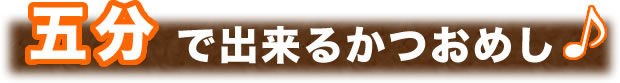 五分で出来るかつおめし♪